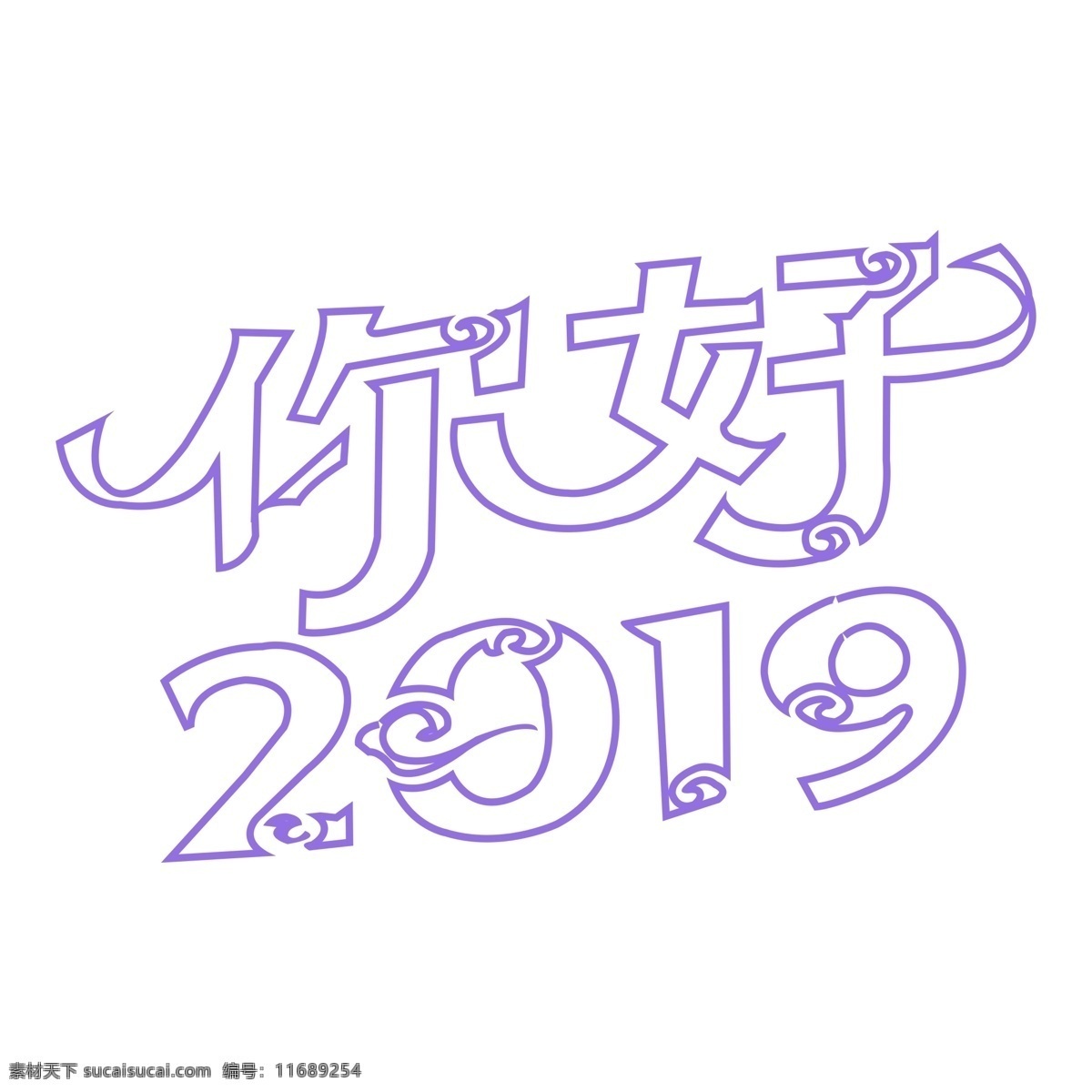 你好
2019

素材天下 sucaisucai.com 编号：11689254